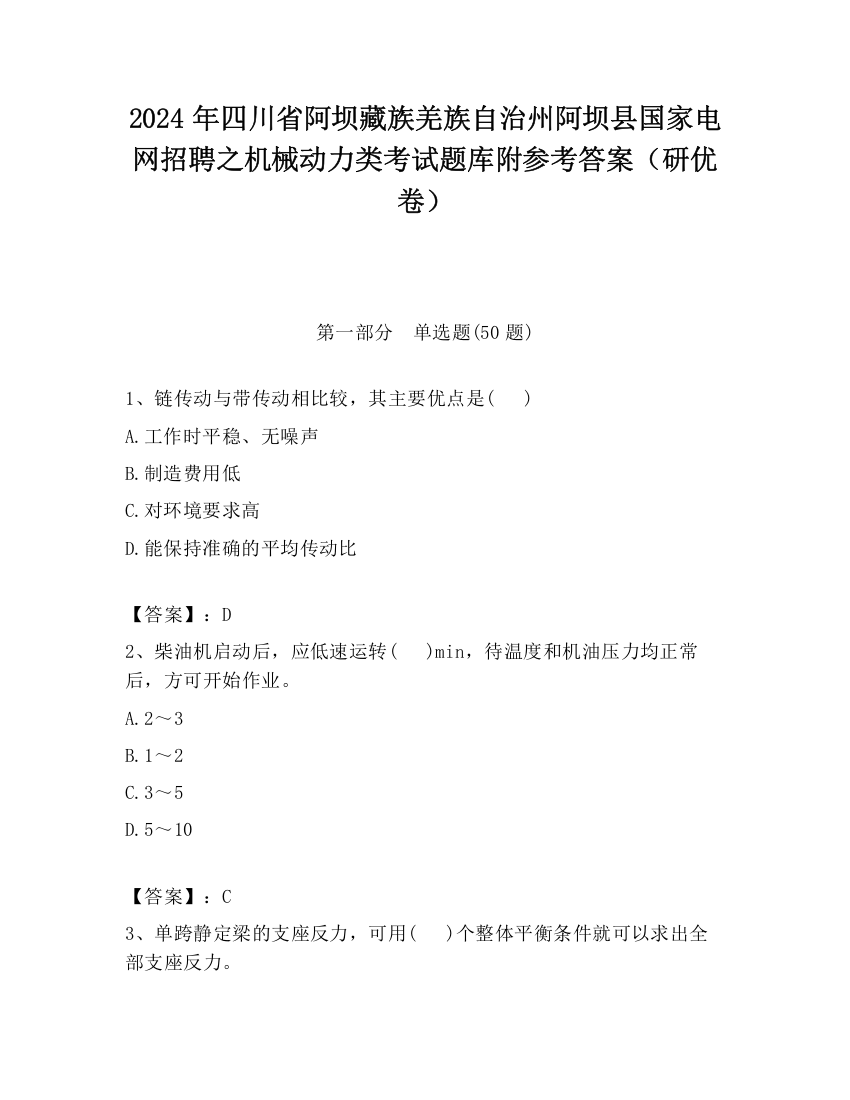 2024 年四川省阿坝藏族羌族自治州阿坝县国家电网招聘之机械动力类考试题库附参考答案（研优卷）

第一部分　单选题(50 题)

1、链传动与带传动相比较，其主要优点是(　　)

A.工作时平稳、无噪声

B.制造费用低

C.对环境要求高

D.能保持准确的平均传动比

【答案】：D

2、柴油机启动后，应低速运转(　　)min，待温度和机油压力均正常后，方可开始作业。

A.2～3

B.1～2

C.3～5

D.5～10

【答案】：C

3、单跨静定梁的支座反力，可用(　　)个整体平衡条件就可以求出全部支座反力。